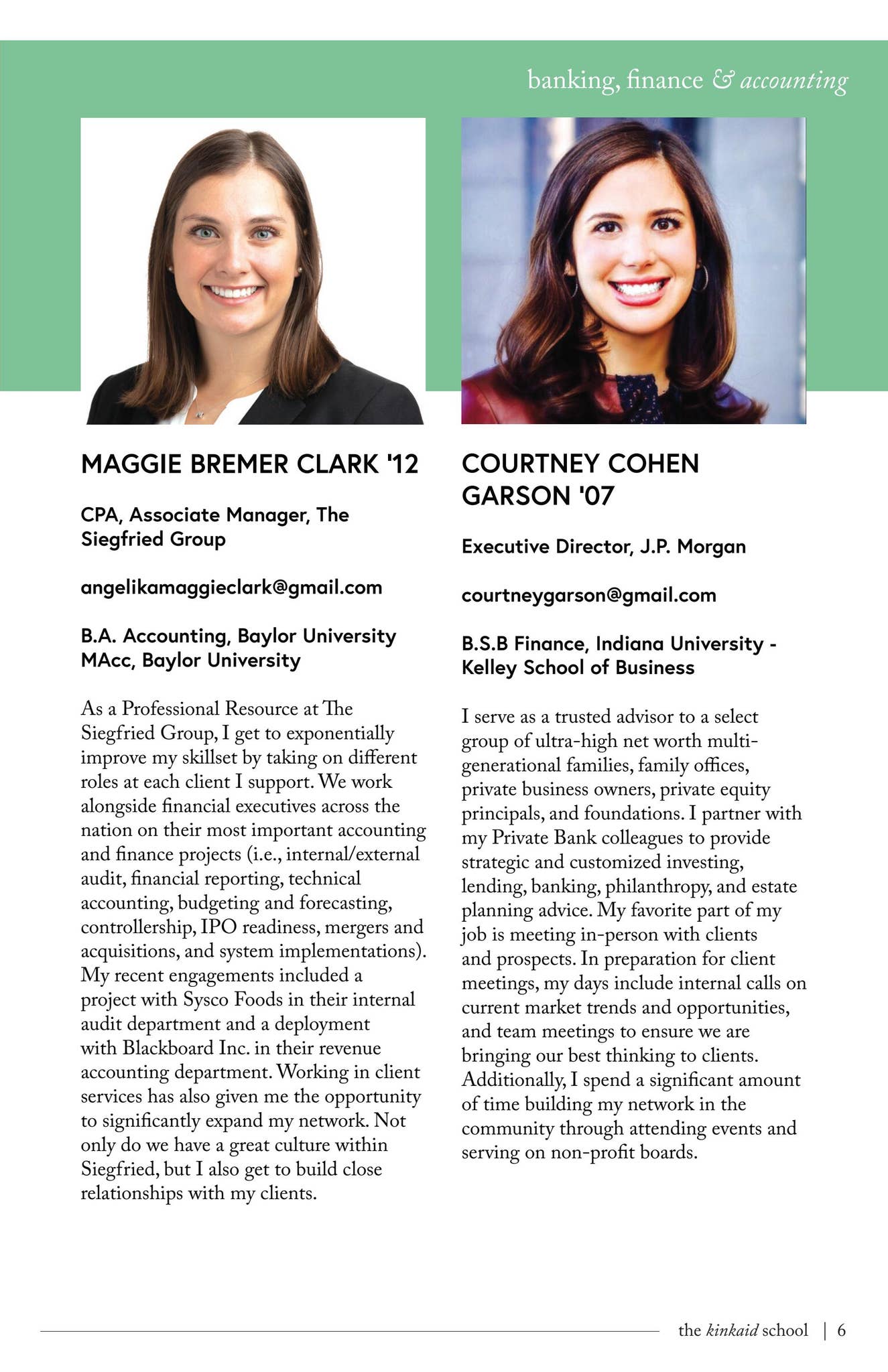 banking, finance & accounting

MAGGIE BREMER CLARK '12

CPA, Associate Manager, The Siegfried Group

angelikamaggieclark@gmail.com

B.A. Accounting, Baylor University
MAcc, Baylor University

As a Professional Resource at The Siegfried Group, I get to exponentially improve my skillset by taking on different roles at each client I support. We work alongside financial executives across the nation on their most important accounting and finance projects (i.e., internal/external audit, financial reporting, technical accounting, budgeting and forecasting, controllership, IPO readiness, mergers and acquisitions, and system implementations). My recent engagements included a project with Sysco Foods in their internal audit department and a deployment with Blackboard Inc. in their revenue accounting department. Working in client services has also given me the opportunity to significantly expand my network. Not only do we have a great culture within Siegfried, but I also get to build close relationships with my clients.

COURTNEY COHEN GARSON '07

Executive Director, J.P. Morgan

courtneygarson@gmail.com

B.S.B Finance, Indiana University - Kelley School of Business

I serve as a trusted advisor to a select group of ultra-high net worth multi-generational families, family offices, private business owners, private equity principals, and foundations. I partner with my Private Bank colleagues to provide strategic and customized investing, lending, banking, philanthropy, and estate planning advice. My favorite part of my job is meeting in-person with clients and prospects. In preparation for client meetings, my days include internal calls on current market trends and opportunities, and team meetings to ensure we are bringing our best thinking to clients. Additionally, I spend a significant amount of time building my network in the community through attending events and serving on non-profit boards.

the kinkaid school | 6